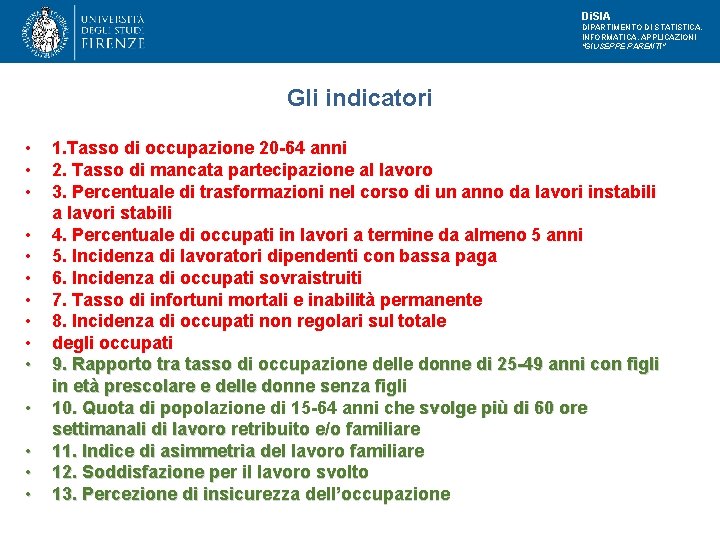 UNIVERSITÀ DEGLI STUDI FIRENZE

DiSIA
DIPARTIMENTO DI STATISTICA, INFORMATICA, APPLICAZIONI "GIUSEPPE PARENTI"

Gli indicatori

• 1.Tasso di occupazione 20-64 anni
• 2. Tasso di mancata partecipazione al lavoro
• 3. Percentuale di trasformazioni nel corso di un anno da lavori instabili a lavori stabili
• 4. Percentuale di occupati in lavori a termine da almeno 5 anni
• 5. Incidenza di lavoratori dipendenti con bassa paga
• 6. Incidenza di occupati sovraistruiti
• 7. Tasso di infortuni mortali e inabilità permanente
• 8. Incidenza di occupati non regolari sul totale
• degli occupati
• 9. Rapporto tra tasso di occupazione delle donne di 25-49 anni con figli in età prescolare e delle donne senza figli
• 10. Quota di popolazione di 15-64 anni che svolge più di 60 ore settimanali di lavoro retribuito e/o familiare
• 11. Indice di asimmetria del lavoro familiare
• 12. Soddisfazione per il lavoro svolto
• 13. Percezione di insicurezza dell'occupazione